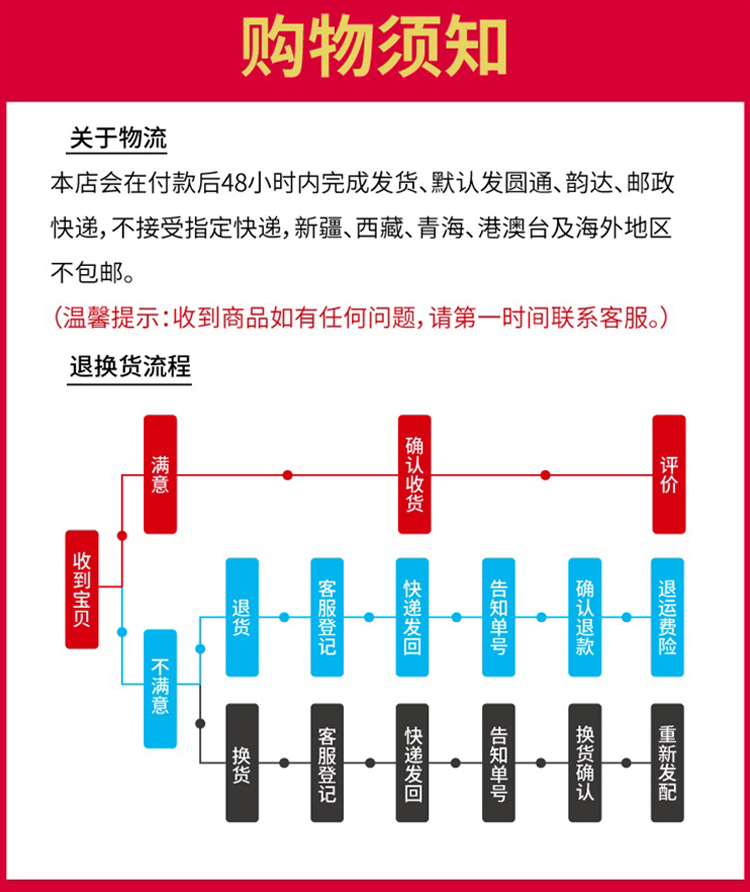 购物须知

关于物流

本店会在付款后48小时内完成发货、默认发圆通、韵达、邮政快递，不接受指定快递，新疆、西藏、青海、港澳台及海外地区不包邮。

（温馨提示：收到商品如有任何问题，请第一时间联系客服。）

退换货流程

收到宝贝

满意

确认收货

评价

不满意

退货

客服登记

快递发回

告知单号

确认退款

退运费险

换货

客服登记

快递发回

告知单号

换货确认

重新发配